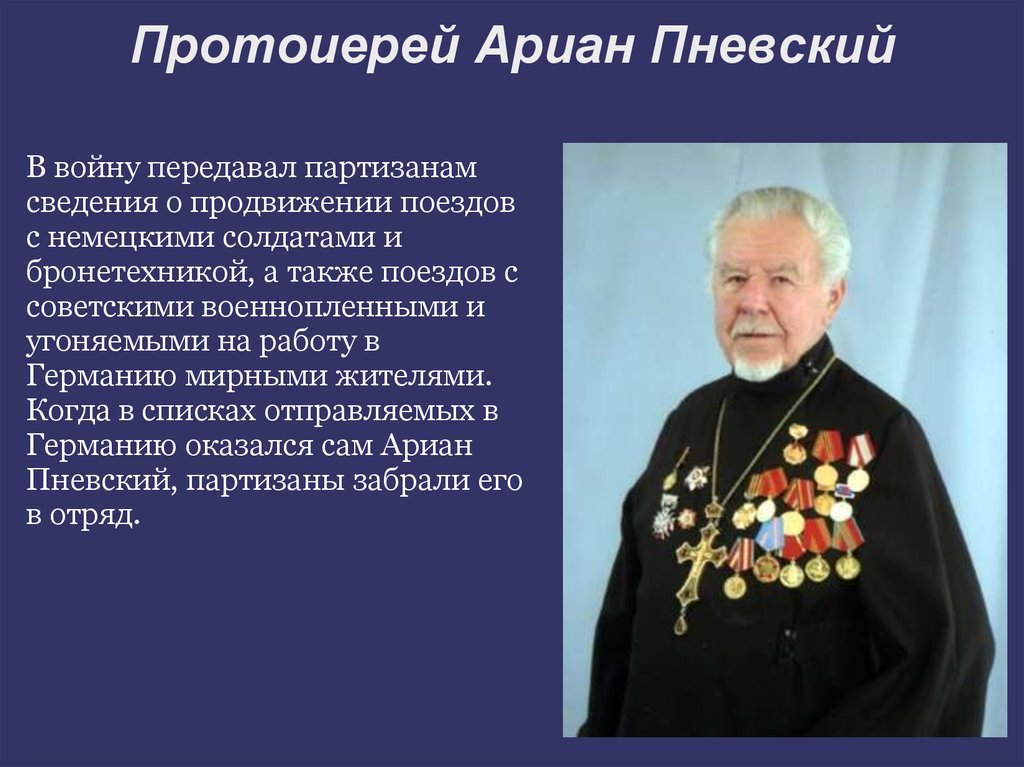 Протоиерей Ариан Пневский

В войну передавал партизанам сведения о продвижении поездов с немецкими солдатами и бронетехникой, а также поездов с советскими военнопленными и угоняемыми на работу в Германию мирными жителями. Когда в списках отправляемых в Германию оказался сам Ариан Пневский, партизаны забрали его в отряд.